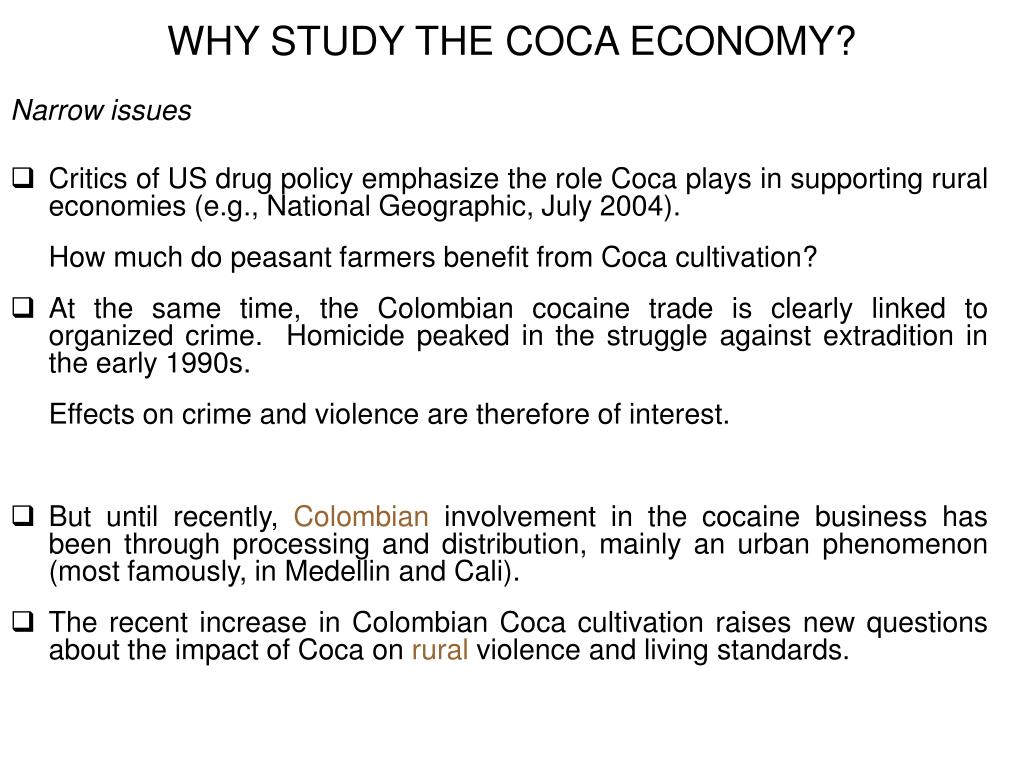 WHY STUDY THE COCA ECONOMY?

Narrow issues

❑ Critics of US drug policy emphasize the role Coca plays in supporting rural economies (e.g., National Geographic, July 2004).

How much do peasant farmers benefit from Coca cultivation?

❑ At the same time, the Colombian cocaine trade is clearly linked to organized crime. Homicide peaked in the struggle against extradition in the early 1990s.

Effects on crime and violence are therefore of interest.

❑ But until recently, Colombian involvement in the cocaine business has been through processing and distribution, mainly an urban phenomenon (most famously, in Medellin and Cali).

❑ The recent increase in Colombian Coca cultivation raises new questions about the impact of Coca on rural violence and living standards.